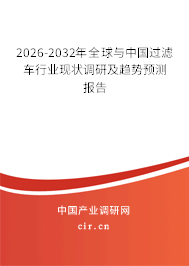 2026-2032年全球与中国过滤车行业现状调研及趋势预测报告

中国产业调研网
cir.cn